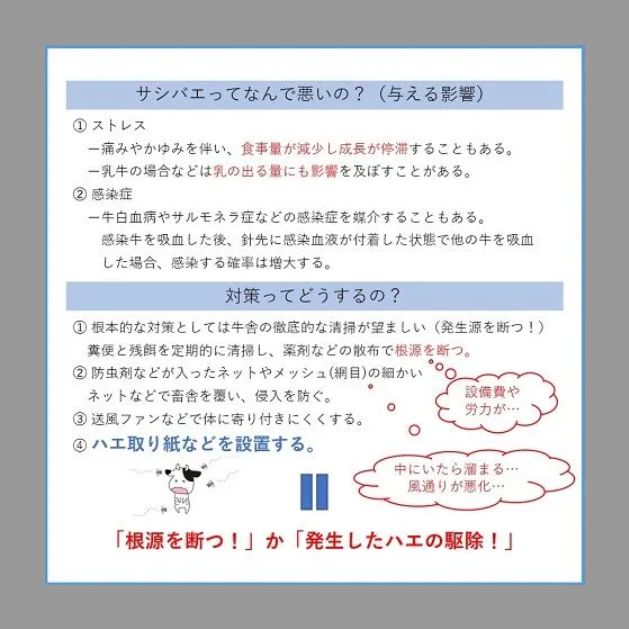 サシバエってなんで悪いの？（与える影響）

① ストレス
ー痛みやかゆみを伴い、食事量が減少し成長が停滞することもある。
ー乳牛の場合などは乳の出る量にも影響を及ぼすことがある。

② 感染症
ー牛白血病やサルモネラ症などの感染症を媒介することもある。
感染牛を吸血した後、針先に感染血液が付着した状態で他の牛を吸血した場合、感染する確率は増大する。

対策ってどうするの？

① 根本的な対策としては牛舎の徹底的な清掃が望ましい（発生源を断つ！）
糞便と残餌を定期的に清掃し、薬剤などの散布で根源を断つ。
② 防虫剤などが入ったネットやメッシュ(網目)の細かいネットなどで畜舎を覆い、侵入を防ぐ。
③ 送風ファンなどで体に寄り付きにくくする。
④ ハエ取り紙などを設置する。

設備費や労力が…

中にいたら溜まる…
風通りが悪化…

「根源を断つ！」か「発生したハエの駆除！」